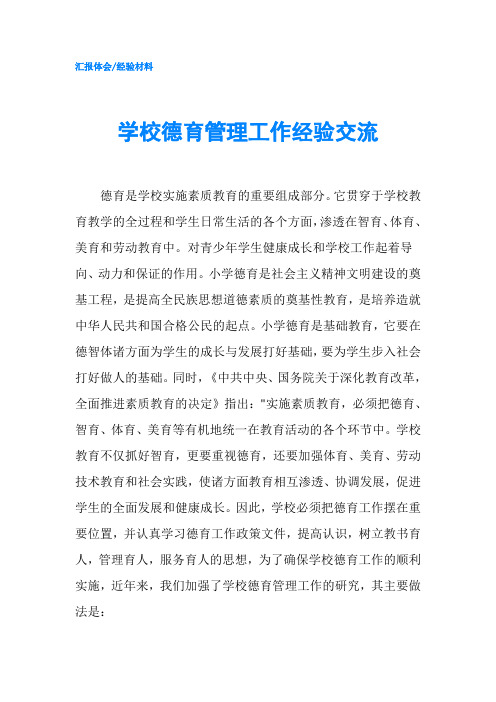 汇报体会/经验材料

学校德育管理工作经验交流

德育是学校实施素质教育的重要组成部分。它贯穿于学校教育教学的全过程和学生日常生活的各个方面，渗透在智育、体育、美育和劳动教育中。对青少年学生健康成长和学校工作起着导向、动力和保证的作用。小学德育是社会主义精神文明建设的奠基工程，是提高全民族思想道德素质的奠基性教育，是培养造就中华人民共和国合格公民的起点。小学德育是基础教育，它要在德智体诸方面为学生的成长与发展打好基础，要为学生步入社会打好做人的基础。同时，《中共中央、国务院关于深化教育改革，全面推进素质教育的决定》指出："实施素质教育，必须把德育、智育、体育、美育等有机地统一在教育活动的各个环节中。学校教育不仅抓好智育，更要重视德育，还要加强体育、美育、劳动技术教育和社会实践，使诸方面教育相互渗透、协调发展，促进学生的全面发展和健康成长。因此，学校必须把德育工作摆在重要位置，并认真学习德育工作政策文件，提高认识，树立教书育人，管理育人，服务育人的思想，为了确保学校德育工作的顺利实施，近年来，我们加强了学校德育管理工作的研究，其主要做法是：